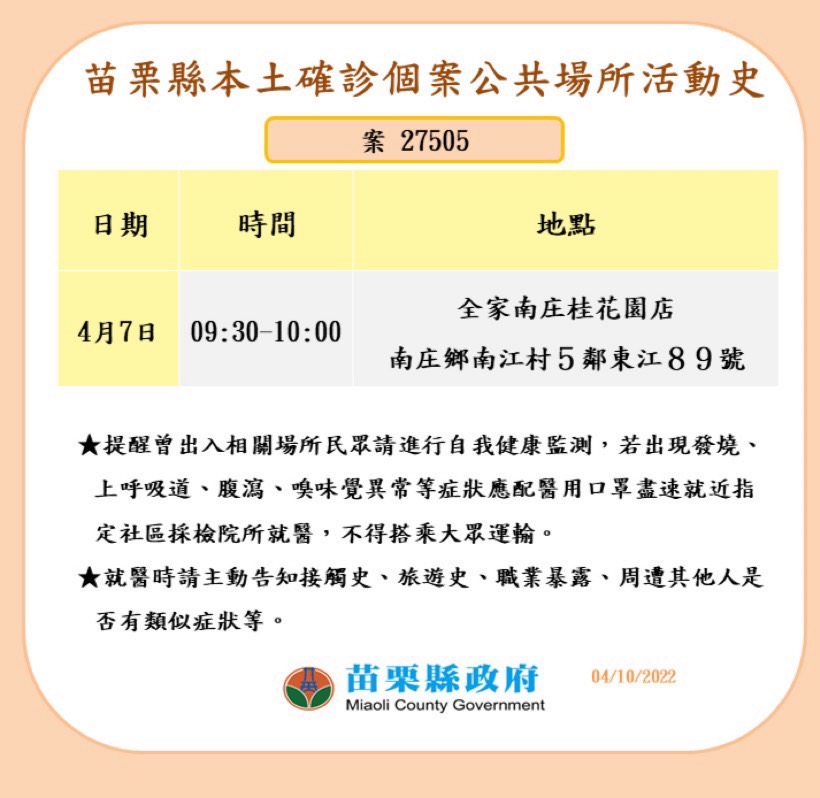 苗栗縣本土確診個案公共場所活動史

案 27505

| 日期 | 時間 | 地點 |
|---|---|---|
| 4月7日 | 09:30-10:00 | 全家南庄桂花園店 南庄鄉南江村５鄰東江８９號 |

★提醒曾出入相關場所民眾請進行自我健康監測，若出現發燒、上呼吸道、腹瀉、嗅味覺異常等症狀應配醫用口罩盡速就近指定社區採檢院所就醫，不得搭乘大眾運輸。

★就醫時請主動告知接觸史、旅遊史、職業暴露、周遭其他人是否有類似症狀等。

苗栗縣政府
Miaoli County Government

04/10/2022